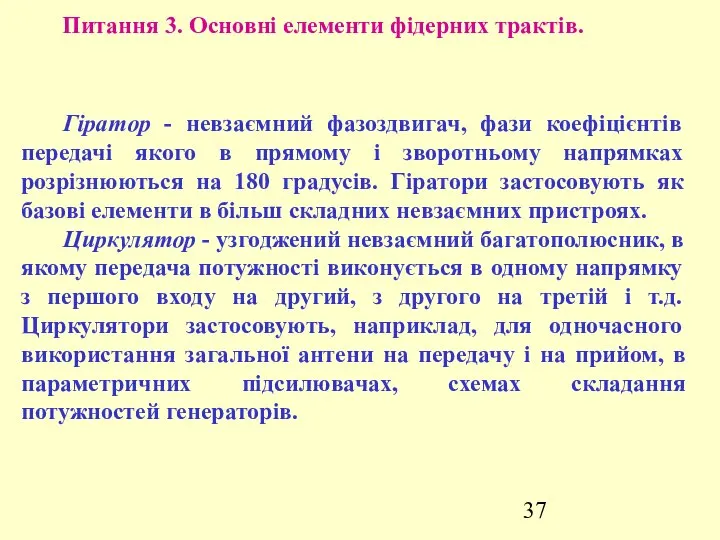 Питання 3. Основні елементи фідерних трактів.

Гіратор - невзаємний фазоздвигач, фази коефіцієнтів передачі якого в прямому і зворотньому напрямках розрізнюються на 180 градусів. Гіратори застосовують як базові елементи в більш складних невзаємних пристроях.

Циркулятор - узгоджений невзаємний багатополюсник, в якому передача потужності виконується в одному напрямку з першого входу на другий, з другого на третій і т.д. Циркулятори застосовують, наприклад, для одночасного використання загальної антени на передачу і на прийом, в параметричних підсилювачах, схемах складання потужностей генераторів.

37